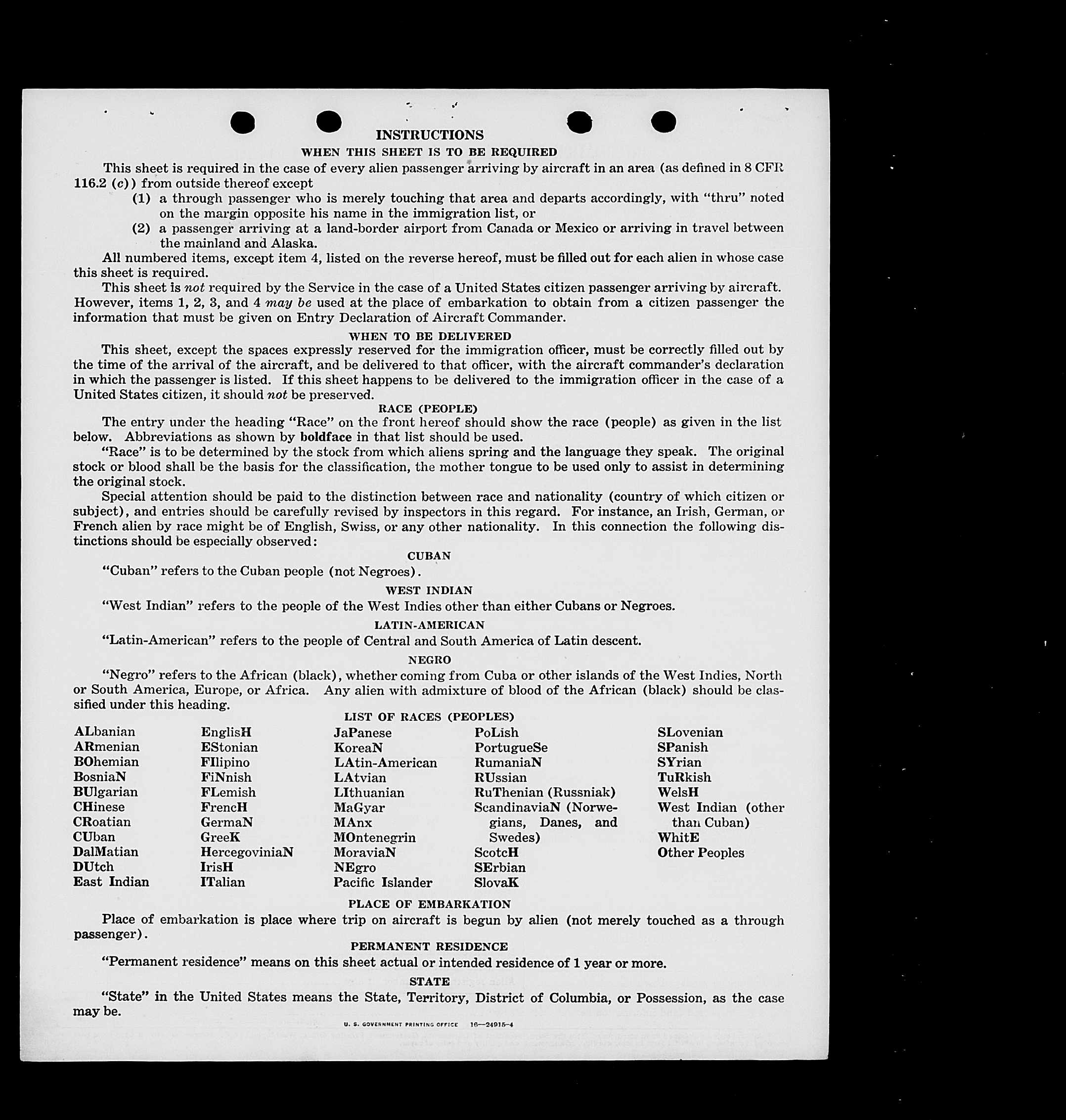 INSTRUCTIONS
WHEN THIS SHEET IS TO BE REQUIRED

This sheet is required in the case of every alien passenger arriving by aircraft in an area (as defined in 8 CFR 116.2 (c)) from outside thereof except
(1) a through passenger who is merely touching that area and departs accordingly, with "thru" noted on the margin opposite his name in the immigration list, or
(2) a passenger arriving at a land-border airport from Canada or Mexico or arriving in travel between the mainland and Alaska.

All numbered items, except item 4, listed on the reverse hereof, must be filled out for each alien in whose case this sheet is required.

This sheet is not required by the Service in the case of a United States citizen passenger arriving by aircraft. However, items 1, 2, 3, and 4 may be used at the place of embarkation to obtain from a citizen passenger the information that must be given on Entry Declaration of Aircraft Commander.

WHEN TO BE DELIVERED

This sheet, except the spaces expressly reserved for the immigration officer, must be correctly filled out by the time of the arrival of the aircraft, and be delivered to that officer, with the aircraft commander's declaration in which the passenger is listed. If this sheet happens to be delivered to the immigration officer in the case of a United States citizen, it should not be preserved.

RACE (PEOPLE)

The entry under the heading "Race" on the front hereof should show the race (people) as given in the list below. Abbreviations as shown by boldface in that list should be used.

"Race" is to be determined by the stock from which aliens spring and the language they speak. The original stock or blood shall be the basis for the classification, the mother tongue to be used only to assist in determining the original stock.

Special attention should be paid to the distinction between race and nationality (country of which citizen or subject), and entries should be carefully revised by inspectors in this regard. For instance, an Irish, German, or French alien by race might be of English, Swiss, or any other nationality. In this connection the following distinctions should be especially observed:

CUBAN

"Cuban" refers to the Cuban people (not Negroes).

WEST INDIAN

"West Indian" refers to the people of the West Indies other than either Cubans or Negroes.

LATIN-AMERICAN

"Latin-American" refers to the people of Central and South America of Latin descent.

NEGRO

"Negro" refers to the African (black), whether coming from Cuba or other islands of the West Indies, North or South America, Europe, or Africa. Any alien with admixture of blood of the African (black) should be classified under this heading.

LIST OF RACES (PEOPLES)

ALbanian
ARmenian
BOhemian
BosniaN
BUlgarian
CHinese
CRoatian
CUban
DalMatian
DUtch
East Indian

EnglisH
EStonian
FIlipino
FiNnish
FLemish
FrencH
GermaN
GreeK
HercegoviniaN
IrisH
ITalian

JaPanese
KoreaN
LAtin-American
LAtvian
LIthuanian
MaGyar
MAnx
MOntenegrin
MoraviaN
NEgro
Pacific Islander

PoLish
PortugueSe
RumaniaN
RUssian
RuThenian (Russniak)
ScandinaviaN (Norwegians, Danes, and Swedes)
ScotcH
SErbian
SlovaK

SLovenian
SPanish
SYrian
TuRkish
WelsH
West Indian (other than Cuban)
WhitE
Other Peoples

PLACE OF EMBARKATION

Place of embarkation is place where trip on aircraft is begun by alien (not merely touched as a through passenger).

PERMANENT RESIDENCE

"Permanent residence" means on this sheet actual or intended residence of 1 year or more.

STATE

"State" in the United States means the State, Territory, District of Columbia, or Possession, as the case may be.

U. S. GOVERNMENT PRINTING OFFICE 16—24915-4